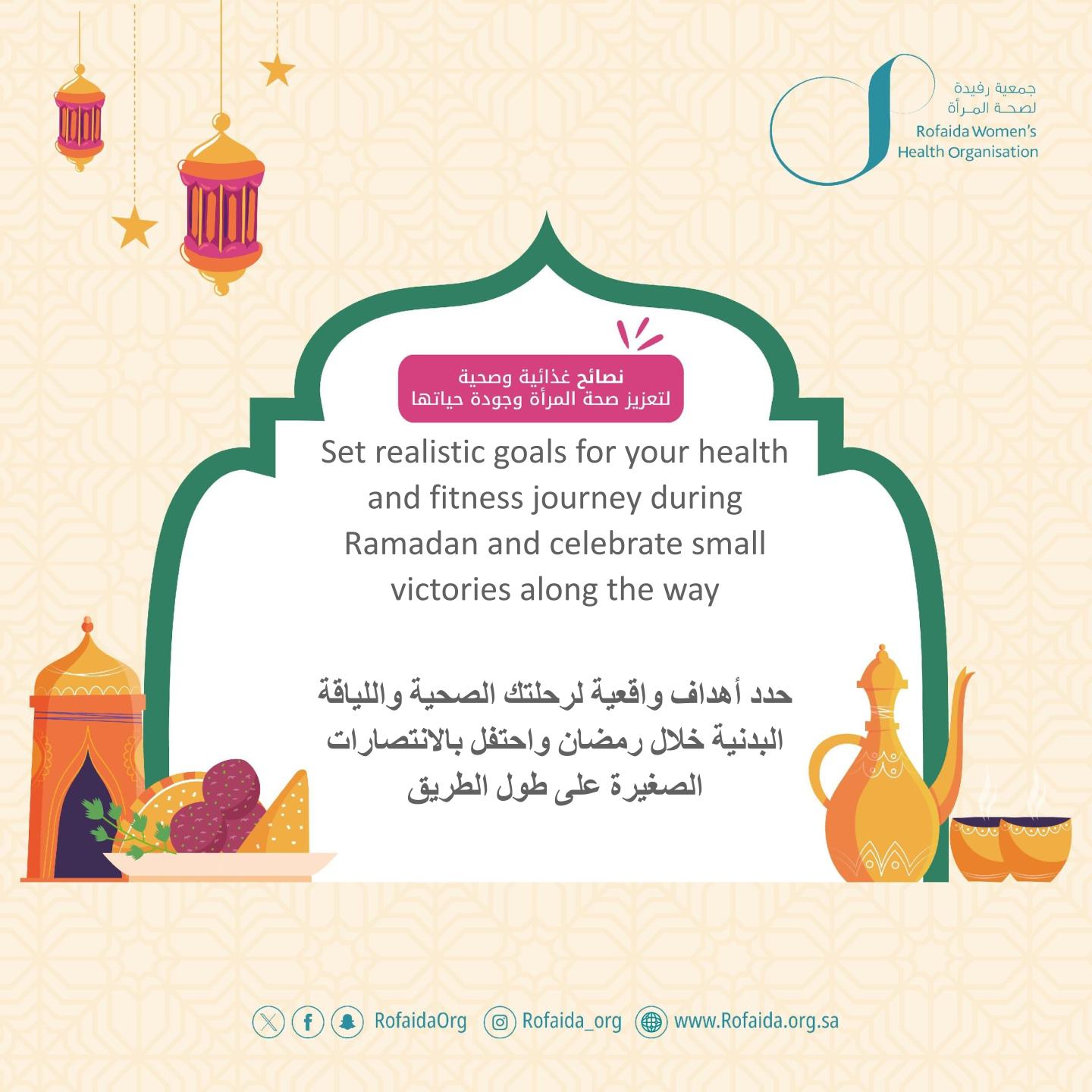 جمعية رفيدة
لصحة المرأة
Rofaida Women's
Health Organisation

نصائح غذائية وصحية
لتعزيز صحة المرأة وجودة حياتها

Set realistic goals for your health and fitness journey during Ramadan and celebrate small victories along the way

حدد أهداف واقعية لرحلتك الصحية واللياقة البدنية خلال رمضان واحتفل بالانتصارات الصغيرة على طول الطريق

RofaidaOrg Rofaida_org www.Rofaida.org.sa